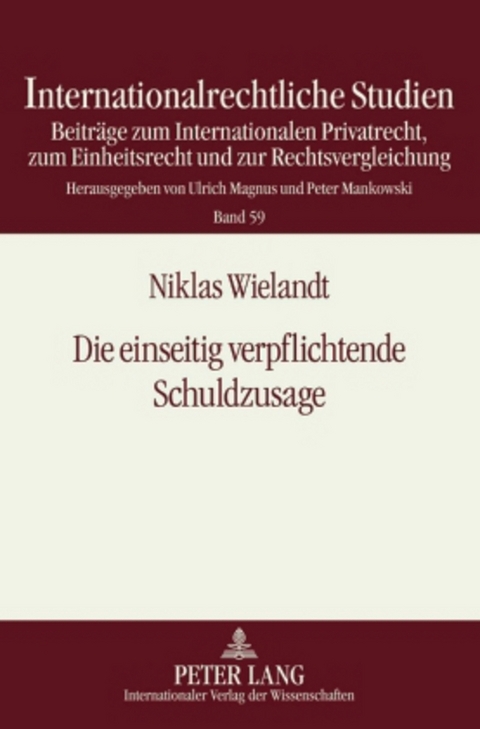 Internationalrechtliche Studien
Beiträge zum Internationalen Privatrecht, zum Einheitsrecht und zur Rechtsvergleichung
Herausgegeben von Ulrich Magnus und Peter Mankowski
Band 59

Niklas Wielandt

Die einseitig verpflichtende Schuldzusage

PETER LANG
Internationaler Verlag der Wissenschaften